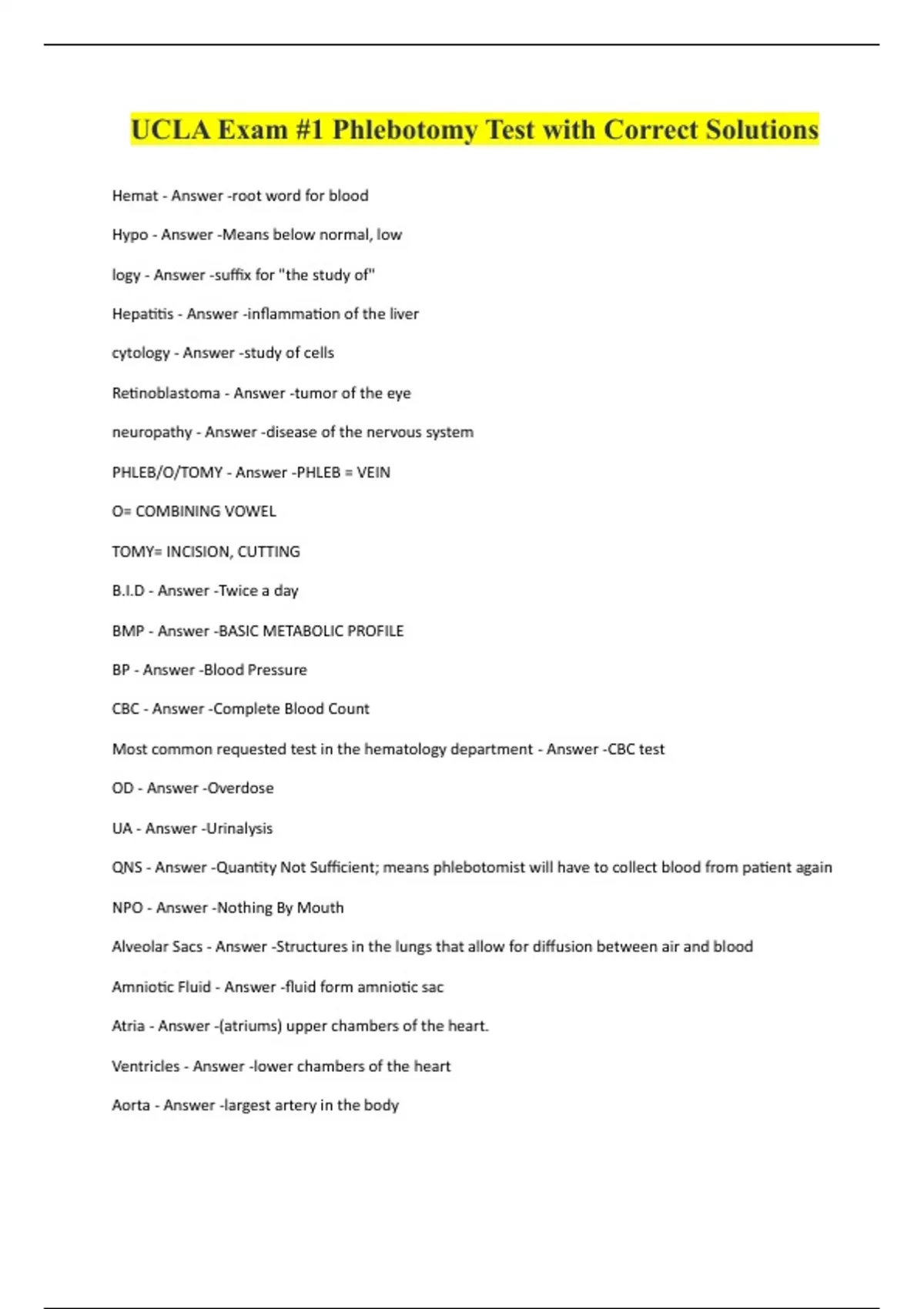 UCLA Exam #1 Phlebotomy Test with Correct Solutions

Hemat - Answer -root word for blood

Hypo - Answer -Means below normal, low

logy - Answer -suffix for "the study of"

Hepatitis - Answer -inflammation of the liver

cytology - Answer -study of cells

Retinoblastoma - Answer -tumor of the eye

neuropathy - Answer -disease of the nervous system

PHLEB/O/TOMY - Answer -PHLEB = VEIN

O= COMBINING VOWEL

TOMY= INCISION, CUTTING

B.I.D - Answer -Twice a day

BMP - Answer -BASIC METABOLIC PROFILE

BP - Answer -Blood Pressure

CBC - Answer -Complete Blood Count

Most common requested test in the hematology department - Answer -CBC test

OD - Answer -Overdose

UA - Answer -Urinalysis

QNS - Answer -Quantity Not Sufficient; means phlebotomist will have to collect blood from patient again

NPO - Answer -Nothing By Mouth

Alveolar Sacs - Answer -Structures in the lungs that allow for diffusion between air and blood

Amniotic Fluid - Answer -fluid form amniotic sac

Atria - Answer -(atriums) upper chambers of the heart.

Ventricles - Answer -lower chambers of the heart

Aorta - Answer -largest artery in the body